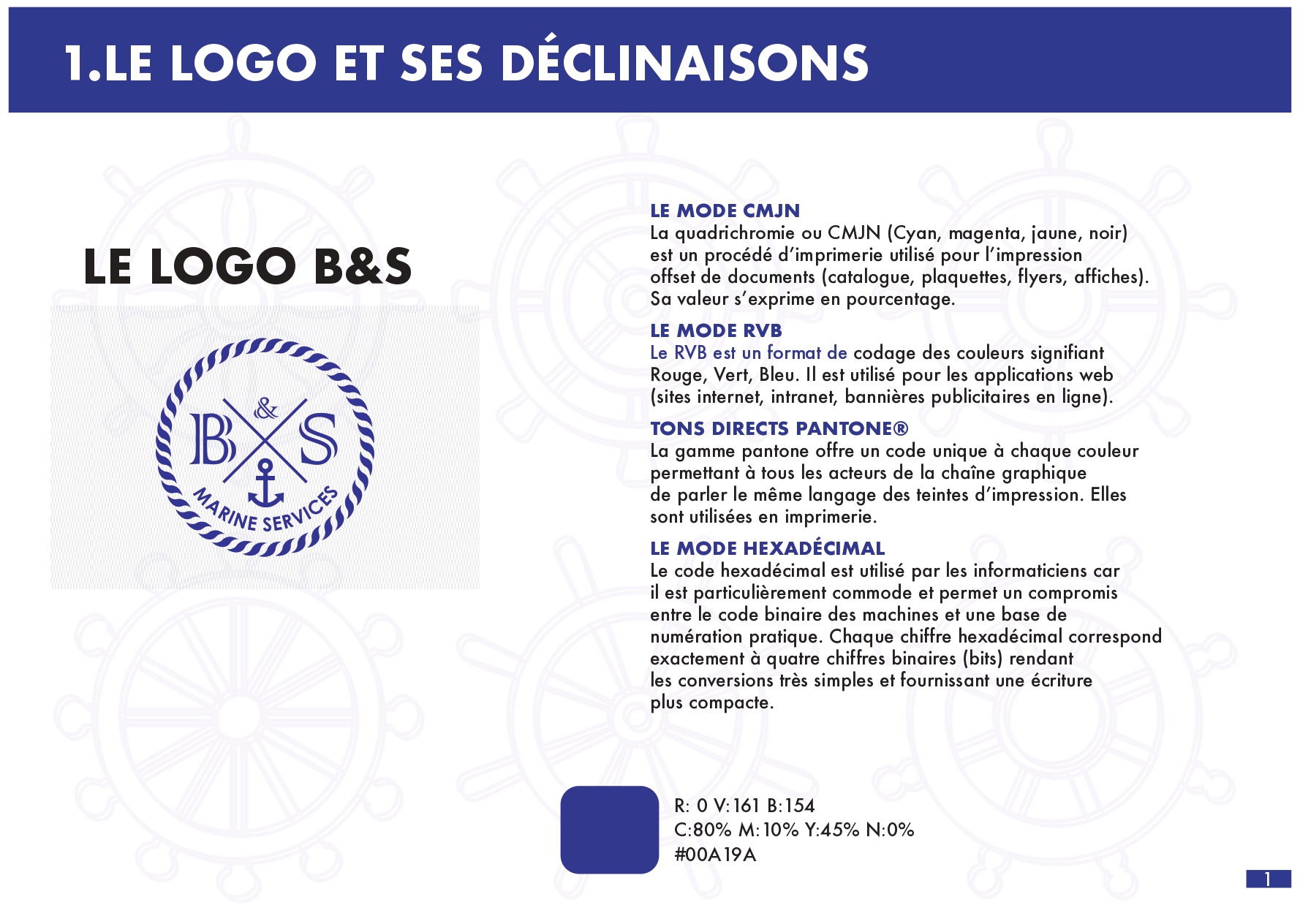 1.LE LOGO ET SES DÉCLINAISONS

LE LOGO B&S

B & S
MARINE SERVICES

LE MODE CMJN
La quadrichromie ou CMJN (Cyan, magenta, jaune, noir) est un procédé d'imprimerie utilisé pour l'impression offset de documents (catalogue, plaquettes, flyers, affiches). Sa valeur s'exprime en pourcentage.

LE MODE RVB
Le RVB est un format de codage des couleurs signifiant Rouge, Vert, Bleu. Il est utilisé pour les applications web (sites internet, intranet, bannières publicitaires en ligne).

TONS DIRECTS PANTONE®
La gamme pantone offre un code unique à chaque couleur permettant à tous les acteurs de la chaîne graphique de parler le même langage des teintes d'impression. Elles sont utilisées en imprimerie.

LE MODE HEXADÉCIMAL
Le code hexadécimal est utilisé par les informaticiens car il est particulièrement commode et permet un compromis entre le code binaire des machines et une base de numération pratique. Chaque chiffre hexadécimal correspond exactement à quatre chiffres binaires (bits) rendant les conversions très simples et fournissant une écriture plus compacte.

R: 0 V:161 B:154
C:80% M:10% Y:45% N:0%
#00A19A

1